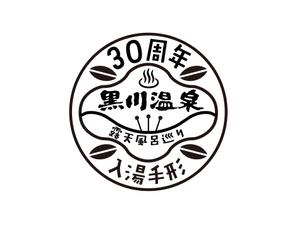 30周年

黒川温泉

露天風呂巡り

入湯手形